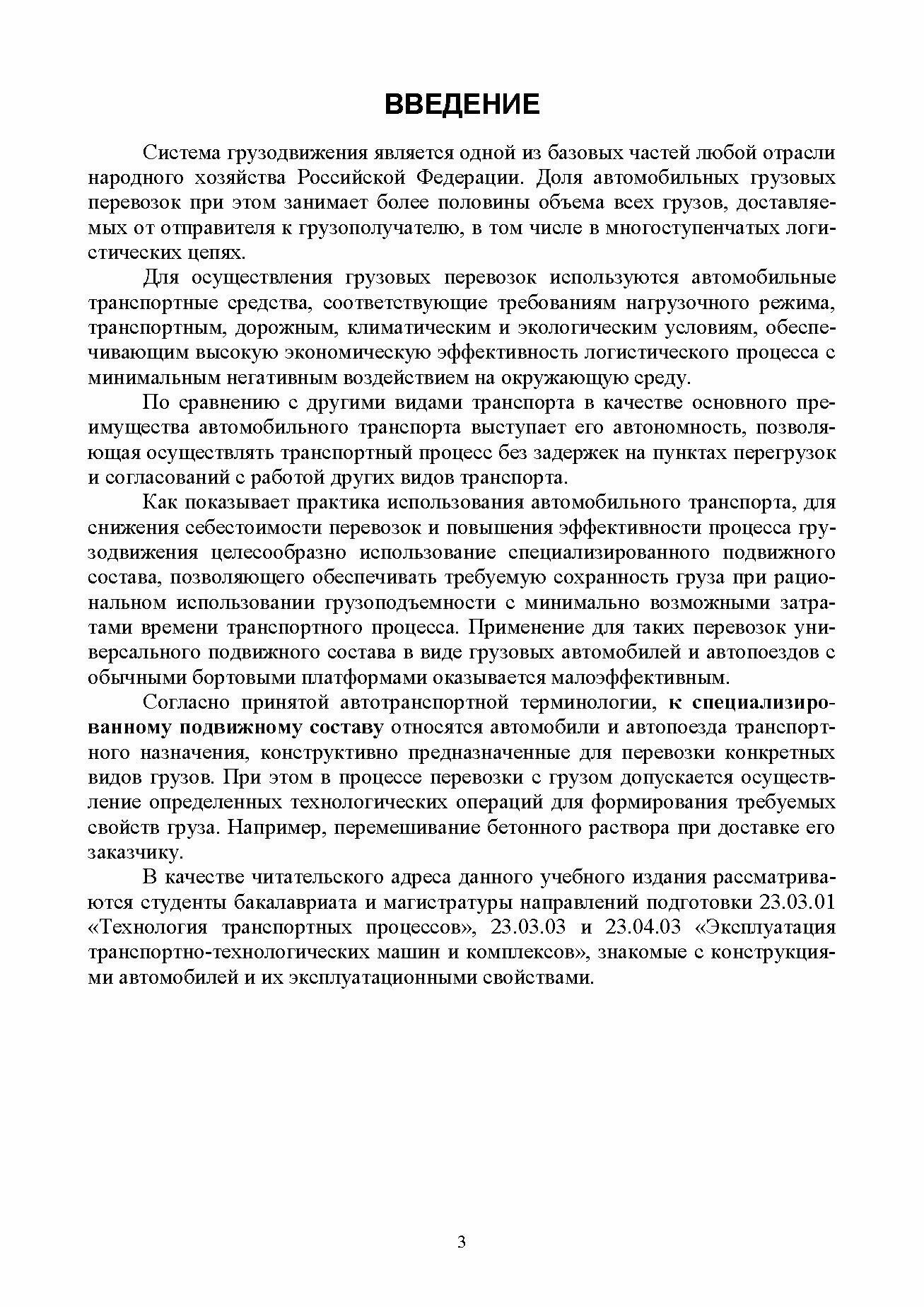 ВВЕДЕНИЕ

Система грузодвижения является одной из базовых частей любой отрасли народного хозяйства Российской Федерации. Доля автомобильных грузовых перевозок при этом занимает более половины объема всех грузов, доставляемых от отправителя к грузополучателю, в том числе в многоступенчатых логистических цепях.

Для осуществления грузовых перевозок используются автомобильные транспортные средства, соответствующие требованиям нагрузочного режима, транспортным, дорожным, климатическим и экологическим условиям, обеспечивающим высокую экономическую эффективность логистического процесса с минимальным негативным воздействием на окружающую среду.

По сравнению с другими видами транспорта в качестве основного преимущества автомобильного транспорта выступает его автономность, позволяющая осуществлять транспортный процесс без задержек на пунктах перегрузок и согласований с работой других видов транспорта.

Как показывает практика использования автомобильного транспорта, для снижения себестоимости перевозок и повышения эффективности процесса грузодвижения целесообразно использование специализированного подвижного состава, позволяющего обеспечивать требуемую сохранность груза при рациональном использовании грузоподъемности с минимально возможными затратами времени транспортного процесса. Применение для таких перевозок универсального подвижного состава в виде грузовых автомобилей и автопоездов с обычными бортовыми платформами оказывается малоэффективным.

Согласно принятой автотранспортной терминологии, к специализированному подвижному составу относятся автомобили и автопоезда транспортного назначения, конструктивно предназначенные для перевозки конкретных видов грузов. При этом в процессе перевозки с грузом допускается осуществление определенных технологических операций для формирования требуемых свойств груза. Например, перемешивание бетонного раствора при доставке его заказчику.

В качестве читательского адреса данного учебного издания рассматриваются студенты бакалавриата и магистратуры направлений подготовки 23.03.01 «Технология транспортных процессов», 23.03.03 и 23.04.03 «Эксплуатация транспортно-технологических машин и комплексов», знакомые с конструкциями автомобилей и их эксплуатационными свойствами.

3